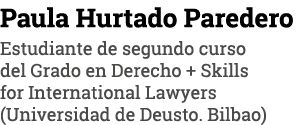 Paula Hurtado Paredero

Estudiante de segundo curso del Grado en Derecho + Skills for International Lawyers (Universidad de Deusto. Bilbao)